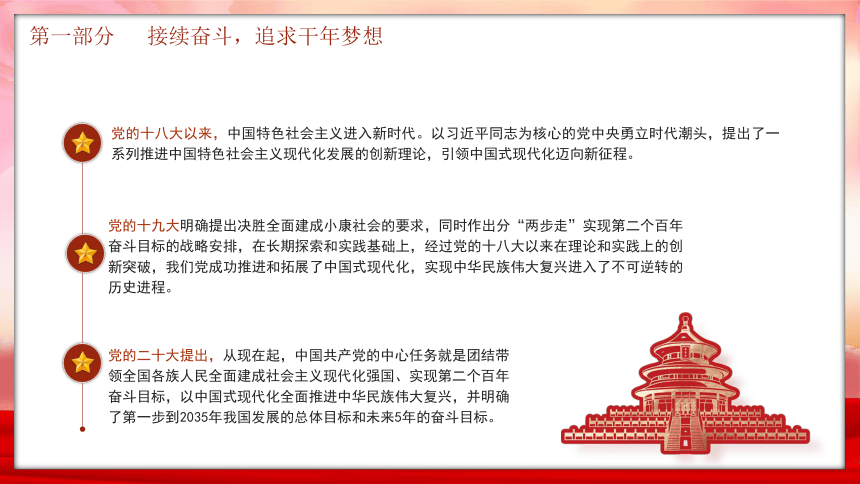 第一部分　接续奋斗，追求千年梦想

党的十八大以来，中国特色社会主义进入新时代。以习近平同志为核心的党中央勇立时代潮头，提出了一系列推进中国特色社会主义现代化发展的创新理论，引领中国式现代化迈向新征程。

党的十九大明确提出决胜全面建成小康社会的要求，同时作出分“两步走”实现第二个百年奋斗目标的战略安排，在长期探索和实践基础上，经过党的十八大以来在理论和实践上的创新突破，我们党成功推进和拓展了中国式现代化，实现中华民族伟大复兴进入了不可逆转的历史进程。

党的二十大提出，从现在起，中国共产党的中心任务就是团结带领全国各族人民全面建成社会主义现代化强国、实现第二个百年奋斗目标，以中国式现代化全面推进中华民族伟大复兴，并明确了第一步到2035年我国发展的总体目标和未来5年的奋斗目标。